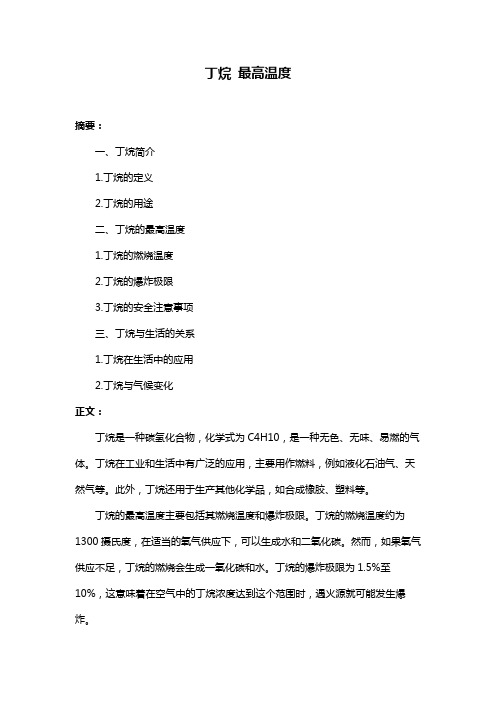 丁烷 最高温度

摘要：

一、丁烷简介

1.丁烷的定义

2.丁烷的用途

二、丁烷的最高温度

1.丁烷的燃烧温度

2.丁烷的爆炸极限

3.丁烷的安全注意事项

三、丁烷与生活的关系

1.丁烷在生活中的应用

2.丁烷与气候变化

正文：

丁烷是一种碳氢化合物，化学式为 C4H10，是一种无色、无味、易燃的气体。丁烷在工业和生活中有广泛的应用，主要用作燃料，例如液化石油气、天然气等。此外，丁烷还用于生产其他化学品，如合成橡胶、塑料等。

丁烷的最高温度主要包括其燃烧温度和爆炸极限。丁烷的燃烧温度约为 1300 摄氏度，在适当的氧气供应下，可以生成水和二氧化碳。然而，如果氧气供应不足，丁烷的燃烧会生成一氧化碳和水。丁烷的爆炸极限为 1.5%至 10%，这意味着在空气中的丁烷浓度达到这个范围时，遇火源就可能发生爆炸。